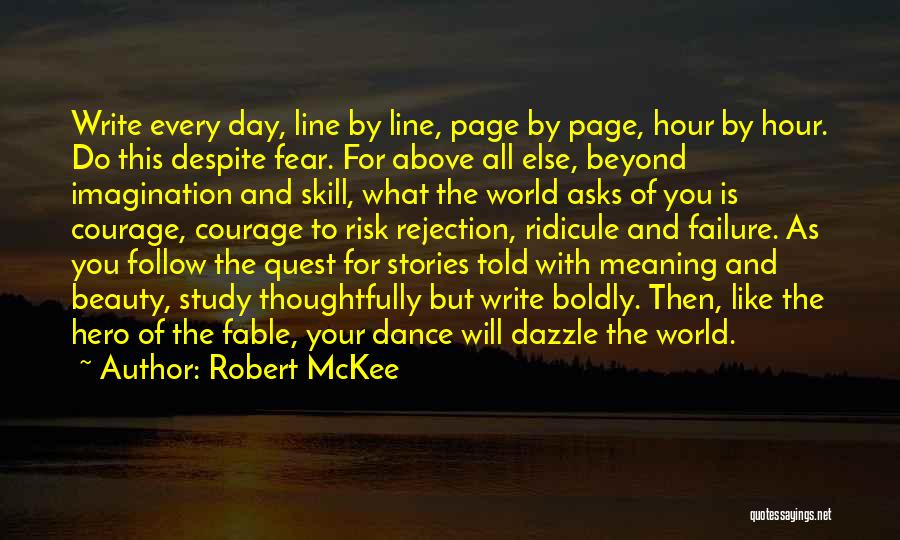 Write every day, line by line, page by page, hour by hour. Do this despite fear. For above all else, beyond imagination and skill, what the world asks of you is courage, courage to risk rejection, ridicule and failure. As you follow the quest for stories told with meaning and beauty, study thoughtfully but write boldly. Then, like the hero of the fable, your dance will dazzle the world.

~ Author: Robert McKee

quotessayings.net